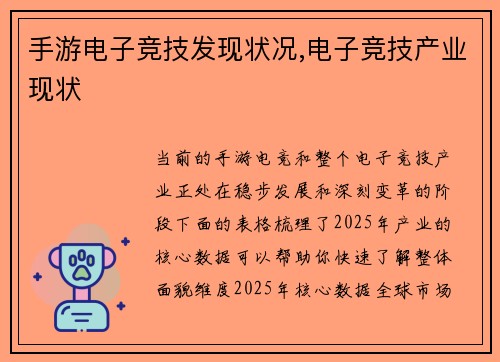 手游电子竞技发现状况,电子竞技产业现状

当前的手游电竞和整个电子竞技产业正处在稳步发展和深刻变革的阶段下面的表格梳理了2025年产业的核心数据可以帮助你快速了解整体面貌维度2025年核心数据全球市场